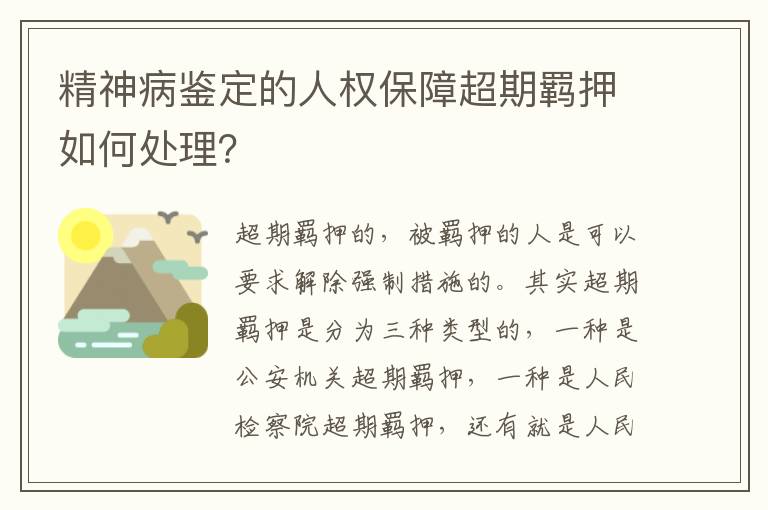 精神病鉴定的人权保障超期羁押如何处理?

超期羁押的，被羁押的人是可以要求解除强制措施的。其实超期羁押是分为三种类型的，一种是公安机关超期羁押，一种是人民检察院超期羁押，还有就是人民